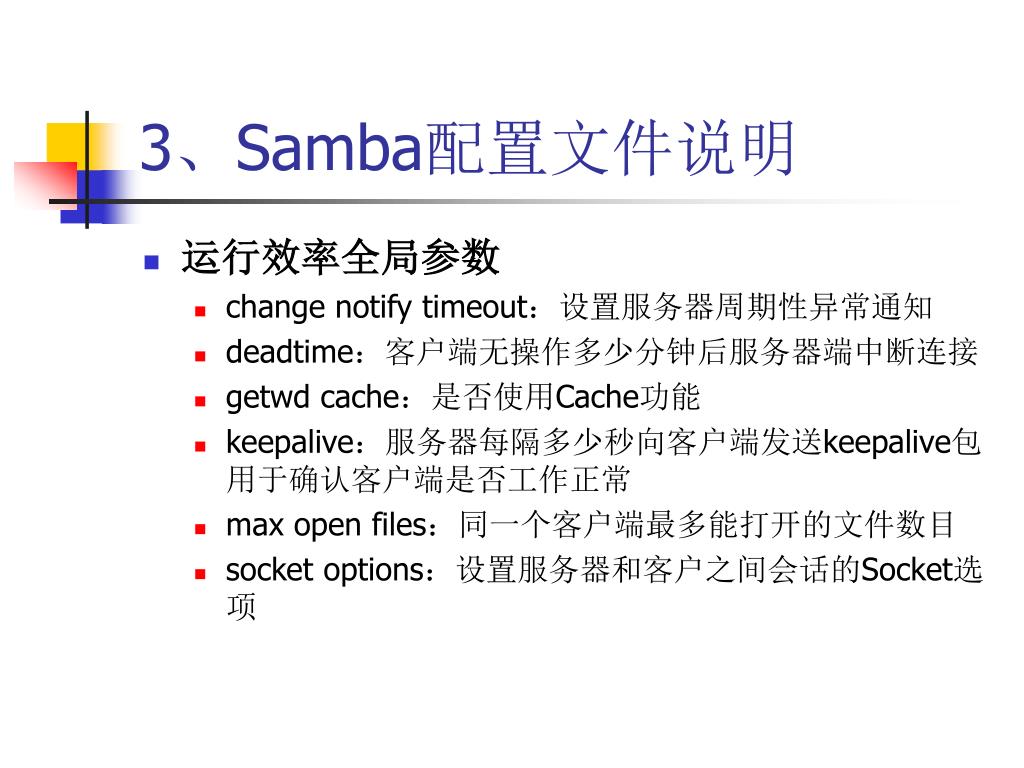 3、Samba配置文件说明

运行效率全局参数

change notify timeout：设置服务器周期性异常通知

deadtime：客户端无操作多少分钟后服务器端中断连接

getwd cache：是否使用Cache功能

keepalive：服务器每隔多少秒向客户端发送keepalive包用于确认客户端是否工作正常

max open files：同一个客户端最多能打开的文件数目

socket options：设置服务器和客户之间会话的Socket选项